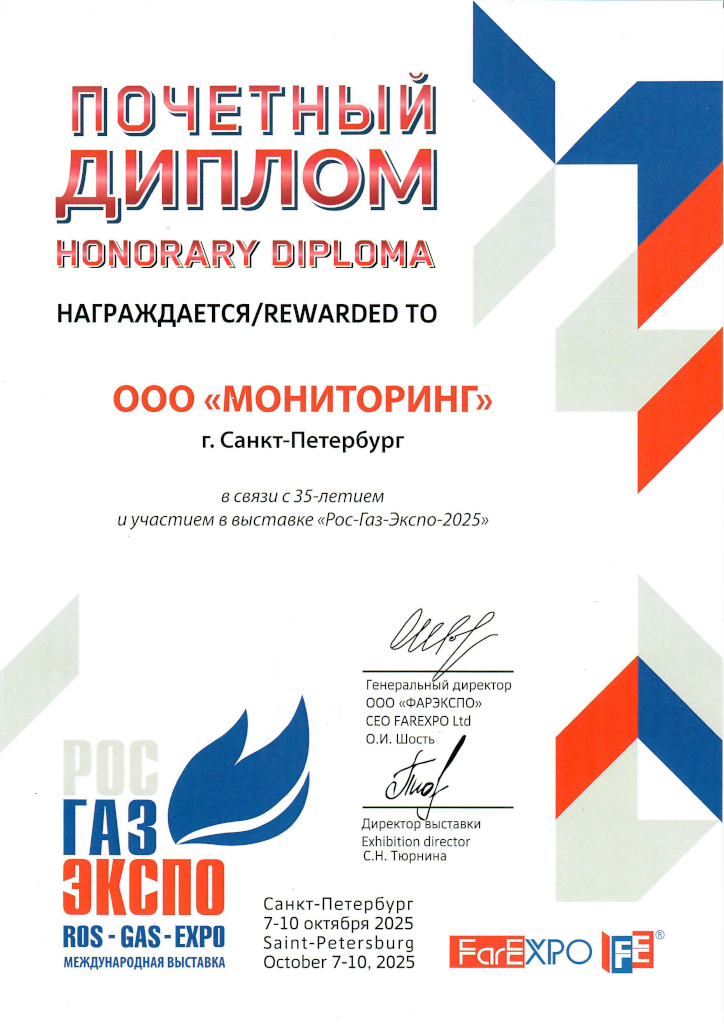 ПОЧЕТНЫЙ ДИПЛОМ
HONORARY DIPLOMA

НАГРАЖДАЕТСЯ/REWARDED TO

ООО «МОНИТОРИНГ»
г. Санкт-Петербург

в связи с 35-летием
и участием в выставке «Рос-Газ-Экспо-2025»

Генеральный директор
ООО «ФАРЭКСПО»
CEO FAREXPO Ltd
О.И. Шость

Директор выставки
Exhibition director
С.Н. Тюрнина

РОС
ГАЗ
ЭКСПО
ROS - GAS - EXPO
МЕЖДУНАРОДНАЯ ВЫСТАВКА

Санкт-Петербург
7-10 октября 2025
Saint-Petersburg
October 7-10, 2025

FarEXPO FE®